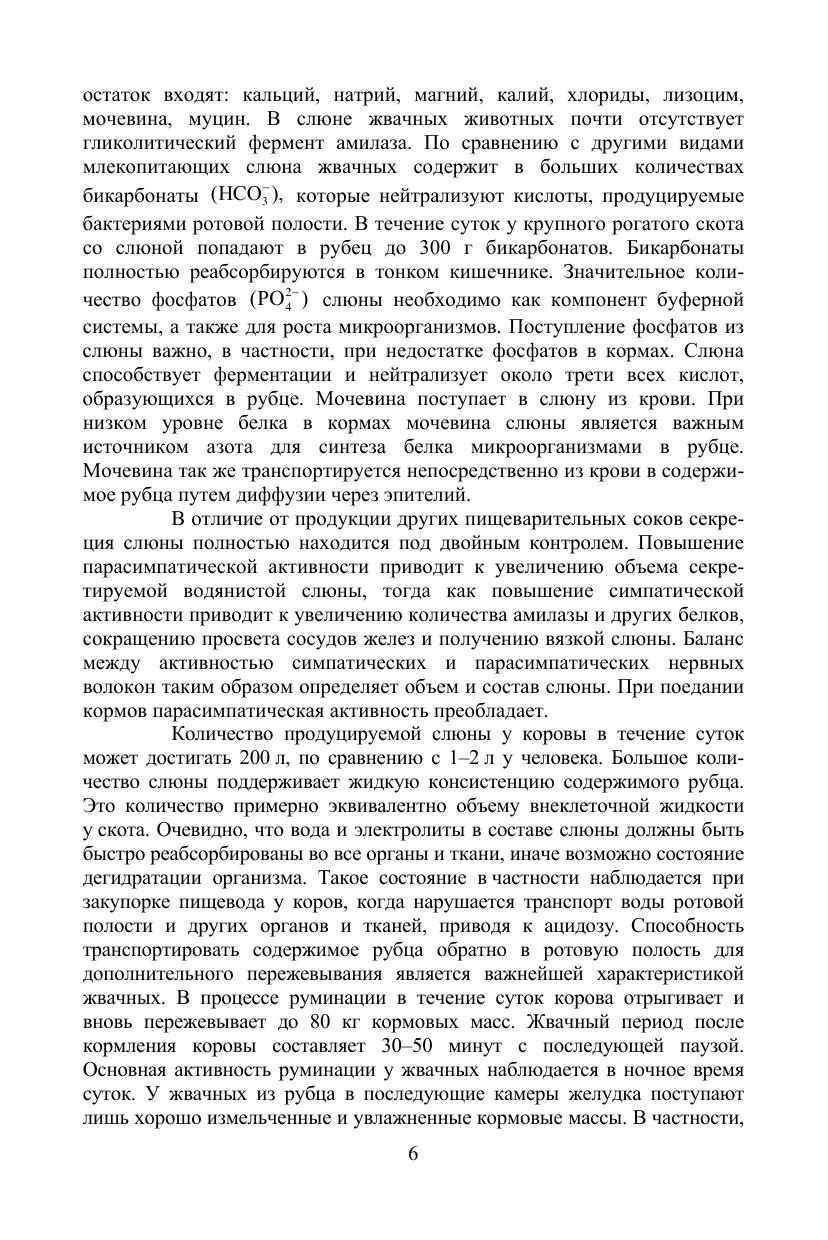 остаток входят: кальций, натрий, магний, калий, хлориды, лизоцим, мочевина, муцин. В слюне жвачных животных почти отсутствует гликолитический фермент амилаза. По сравнению с другими видами млекопитающих слюна жвачных содержит в больших количествах бикарбонаты ($HCO_3^-$), которые нейтрализуют кислоты, продуцируемые бактериями ротовой полости. В течение суток у крупного рогатого скота со слюной попадают в рубец до 300 г бикарбонатов. Бикарбонаты полностью реабсорбируются в тонком кишечнике. Значительное количество фосфатов ($PO_4^{2-}$) слюны необходимо как компонент буферной системы, а также для роста микроорганизмов. Поступление фосфатов из слюны важно, в частности, при недостатке фосфатов в кормах. Слюна способствует ферментации и нейтрализует около трети всех кислот, образующихся в рубце. Мочевина поступает в слюну из крови. При низком уровне белка в кормах мочевина слюны является важным источником азота для синтеза белка микроорганизмами в рубце. Мочевина так же транспортируется непосредственно из крови в содержимое рубца путем диффузии через эпителий.

В отличие от продукции других пищеварительных соков секреция слюны полностью находится под двойным контролем. Повышение парасимпатической активности приводит к увеличению объема секретируемой водянистой слюны, тогда как повышение симпатической активности приводит к увеличению количества амилазы и других белков, сокращению просвета сосудов желез и получению вязкой слюны. Баланс между активностью симпатических и парасимпатических нервных волокон таким образом определяет объем и состав слюны. При поедании кормов парасимпатическая активность преобладает.

Количество продуцируемой слюны у коровы в течение суток может достигать 200 л, по сравнению с 1–2 л у человека. Большое количество слюны поддерживает жидкую консистенцию содержимого рубца. Это количество примерно эквивалентно объему внеклеточной жидкости у скота. Очевидно, что вода и электролиты в составе слюны должны быть быстро реабсорбированы во все органы и ткани, иначе возможно состояние дегидратации организма. Такое состояние в частности наблюдается при закупорке пищевода у коров, когда нарушается транспорт воды ротовой полости и других органов и тканей, приводя к ацидозу. Способность транспортировать содержимое рубца обратно в ротовую полость для дополнительного пережевывания является важнейшей характеристикой жвачных. В процессе руминации в течение суток корова отрыгивает и вновь пережевывает до 80 кг кормовых масс. Жвачный период после кормления коровы составляет 30–50 минут с последующей паузой. Основная активность руминации у жвачных наблюдается в ночное время суток. У жвачных из рубца в последующие камеры желудка поступают лишь хорошо измельченные и увлажненные кормовые массы. В частности,

6